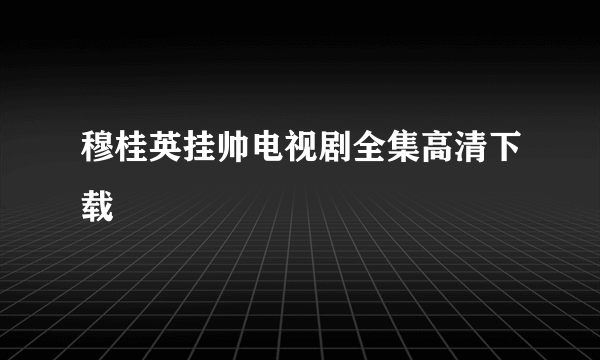 穆桂英挂帅电视剧全集高清下载